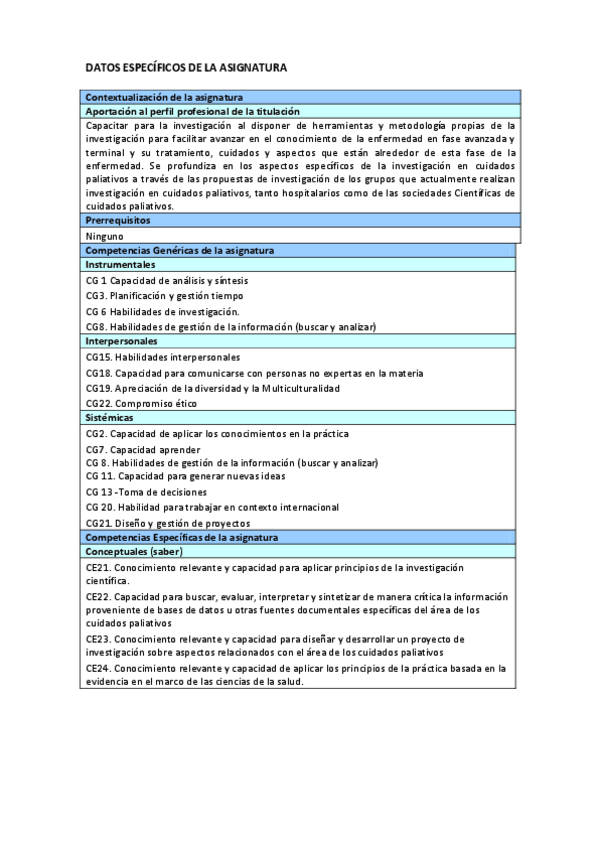 DATOS ESPECÍFICOS DE LA ASIGNATURA

Contextualización de la asignatura

Aportación al perfil profesional de la titulación

Capacitar para la investigación al disponer de herramientas y metodología propias de la investigación para facilitar avanzar en el conocimiento de la enfermedad en fase avanzada y terminal y su tratamiento, cuidados y aspectos que están alrededor de esta fase de la enfermedad. Se profundiza en los aspectos específicos de la investigación en cuidados paliativos a través de las propuestas de investigación de los grupos que actualmente realizan investigación en cuidados paliativos, tanto hospitalarios como de las sociedades Científicas de cuidados paliativos.

Prerrequisitos

Ninguno

Competencias Genéricas de la asignatura

Instrumentales

CG 1 Capacidad de análisis y síntesis

CG3. Planificación y gestión tiempo

CG 6 Habilidades de investigación.

CG8. Habilidades de gestión de la información (buscar y analizar)

Interpersonales

CG15. Habilidades interpersonales

CG18. Capacidad para comunicarse con personas no expertas en la materia

CG19. Apreciación de la diversidad y la Multiculturalidad

CG22. Compromiso ético

Sistémicas

CG2. Capacidad de aplicar los conocimientos en la práctica

CG7. Capacidad aprender

CG 8. Habilidades de gestión de la información (buscar y analizar)

CG 11. Capacidad para generar nuevas ideas

CG 13 -Toma de decisiones

CG 20. Habilidad para trabajar en contexto internacional

CG21. Diseño y gestión de proyectos

Competencias Específicas de la asignatura

Conceptuales (saber)

CE21. Conocimiento relevante y capacidad para aplicar principios de la investigación científica.

CE22. Capacidad para buscar, evaluar, interpretar y sintetizar de manera crítica la información proveniente de bases de datos u otras fuentes documentales específicas del área de los cuidados paliativos

CE23. Conocimiento relevante y capacidad para diseñar y desarrollar un proyecto de investigación sobre aspectos relacionados con el área de los cuidados paliativos

CE24. Conocimiento relevante y capacidad de aplicar los principios de la práctica basada en la evidencia en el marco de las ciencias de la salud.